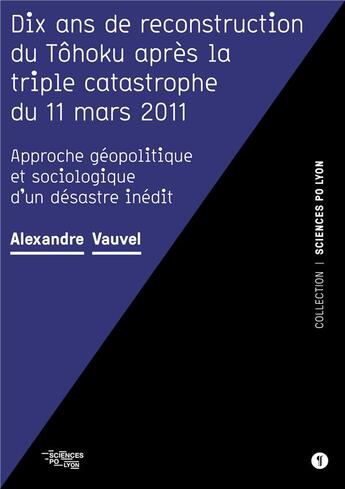 Dix ans de reconstruction du Tôhoku après la triple catastrophe du 11 mars 2011

Approche géopolitique et sociologique d'un désastre inédit

Alexandre Vauvel

COLLECTION | SCIENCES PO LYON

SCIENCES PO LYON